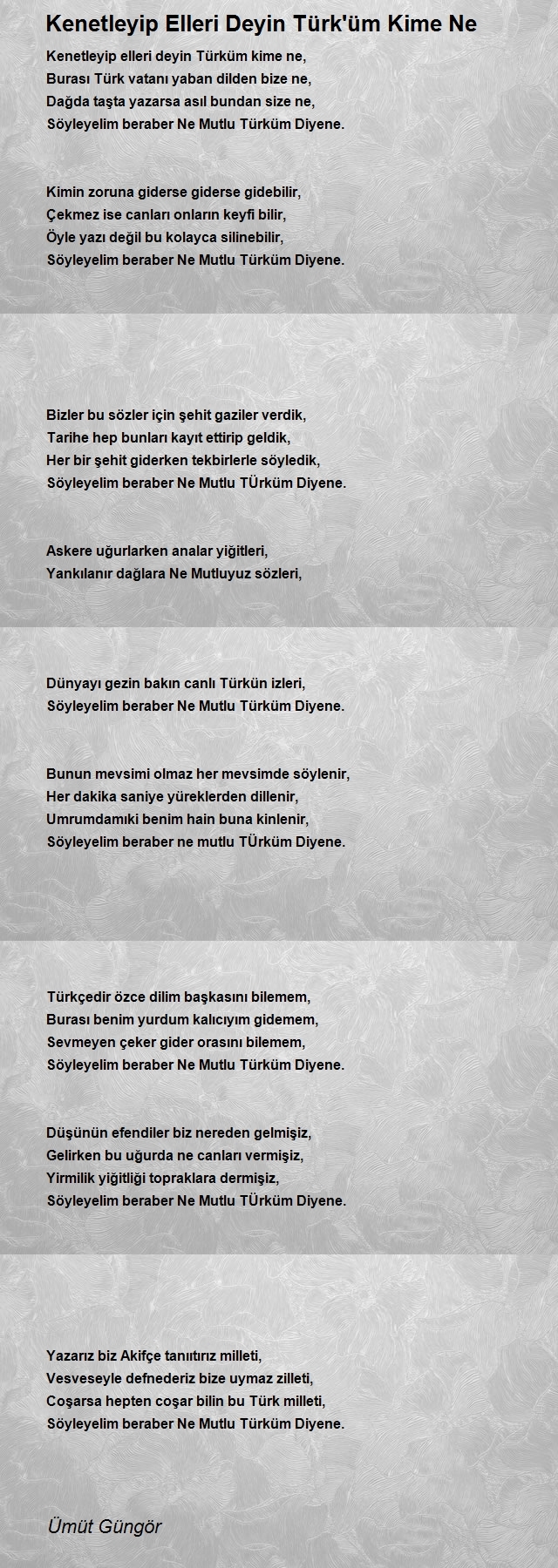 Kenetleyip Elleri Deyin Türk'üm Kime Ne

Kenetleyip elleri deyin Türküm kime ne,
Burası Türk vatanı yaban dilden bize ne,
Dağda taşta yazarsa asıl bundan size ne,
Söyleyelim beraber Ne Mutlu Türküm Diyene.

Kimin zoruna giderse giderse gidebilir,
Çekmez ise canları onların keyfi bilir,
Öyle yazı değil bu kolayca silinebilir,
Söyleyelim beraber Ne Mutlu Türküm Diyene.

Bizler bu sözler için şehit gaziler verdik,
Tarihe hep bunları kayıt ettirip geldik,
Her bir şehit giderken tekbirlerle söyledik,
Söyleyelim beraber Ne Mutlu TÜrküm Diyene.

Askere uğurlarken analar yiğitleri,
Yankılanır dağlara Ne Mutluyuz sözleri,

Dünyayı gezin bakın canlı Türkün izleri,
Söyleyelim beraber Ne Mutlu Türküm Diyene.

Bunun mevsimi olmaz her mevsimde söylenir,
Her dakika saniye yüreklerden dillenir,
Umrumdamıki benim hain buna kinlenir,
Söyleyelim beraber ne mutlu TÜrküm Diyene.

Türkçedir özce dilim başkasını bilemem,
Burası benim yurdum kalıcıyım gidemem,
Sevmeyen çeker gider orasını bilemem,
Söyleyelim beraber Ne Mutlu Türküm Diyene.

Düşünün efendiler biz nereden gelmişiz,
Gelirken bu uğurda ne canları vermişiz,
Yirmilik yiğitliği topraklara dermişiz,
Söyleyelim beraber Ne Mutlu TÜrküm Diyene.

Yazarız biz Akifçe tanıtırız milleti,
Vesveseyle defnederiz bize uymaz zilleti,
Coşarsa hepten coşar bilin bu Türk milleti,
Söyleyelim beraber Ne Mutlu Türküm Diyene.

Ümüt Güngör